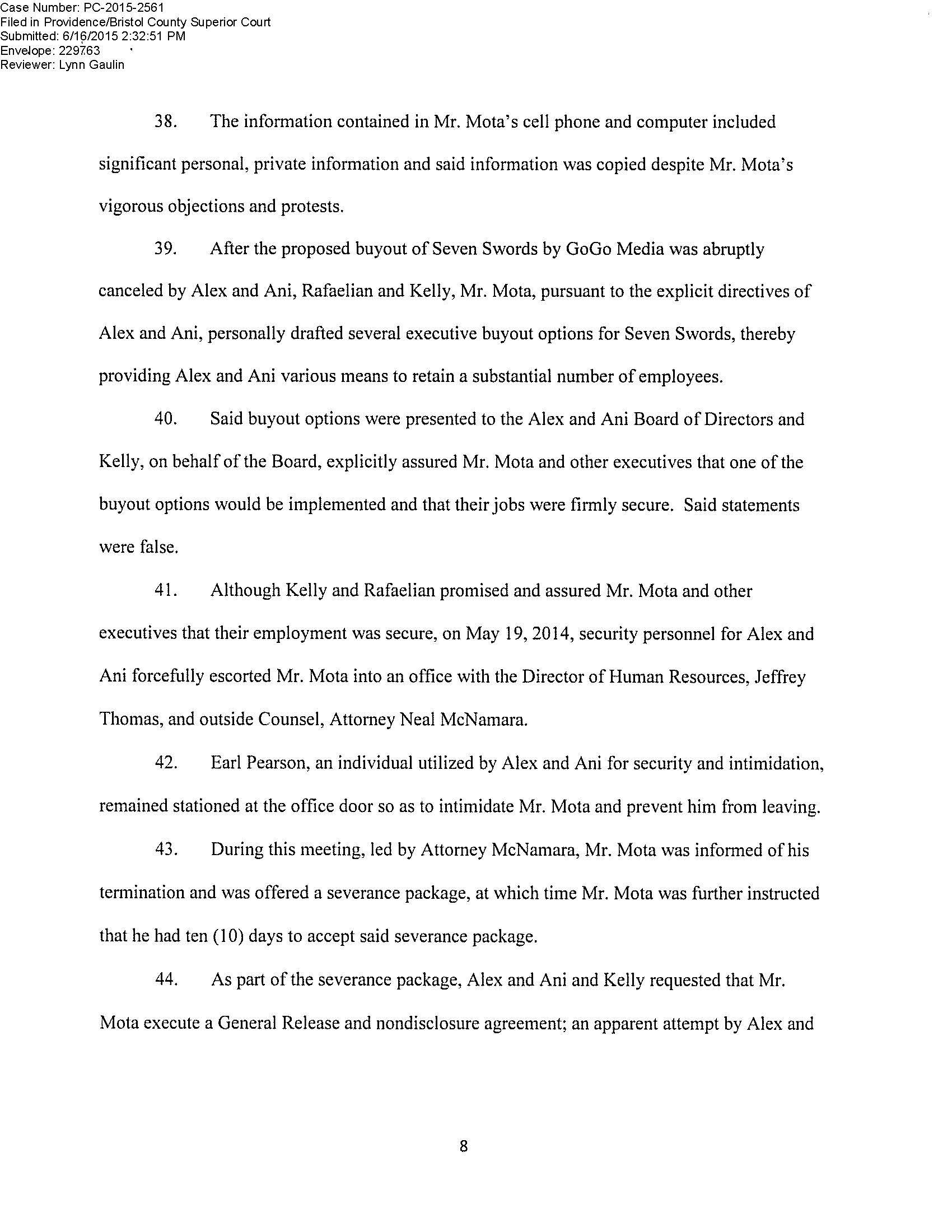 Case Number: PC-2015-2561
Filed in Providence/Bristol County Superior Court
Submitted: 6/16/2015 2:32:51 PM
Envelope: 229763
Reviewer: Lynn Gaulin

38. The information contained in Mr. Mota's cell phone and computer included significant personal, private information and said information was copied despite Mr. Mota's vigorous objections and protests.

39. After the proposed buyout of Seven Swords by GoGo Media was abruptly canceled by Alex and Ani, Rafaelian and Kelly, Mr. Mota, pursuant to the explicit directives of Alex and Ani, personally drafted several executive buyout options for Seven Swords, thereby providing Alex and Ani various means to retain a substantial number of employees.

40. Said buyout options were presented to the Alex and Ani Board of Directors and Kelly, on behalf of the Board, explicitly assured Mr. Mota and other executives that one of the buyout options would be implemented and that their jobs were firmly secure. Said statements were false.

41. Although Kelly and Rafaelian promised and assured Mr. Mota and other executives that their employment was secure, on May 19, 2014, security personnel for Alex and Ani forcefully escorted Mr. Mota into an office with the Director of Human Resources, Jeffrey Thomas, and outside Counsel, Attorney Neal McNamara.

42. Earl Pearson, an individual utilized by Alex and Ani for security and intimidation, remained stationed at the office door so as to intimidate Mr. Mota and prevent him from leaving.

43. During this meeting, led by Attorney McNamara, Mr. Mota was informed of his termination and was offered a severance package, at which time Mr. Mota was further instructed that he had ten (10) days to accept said severance package.

44. As part of the severance package, Alex and Ani and Kelly requested that Mr. Mota execute a General Release and nondisclosure agreement; an apparent attempt by Alex and

8